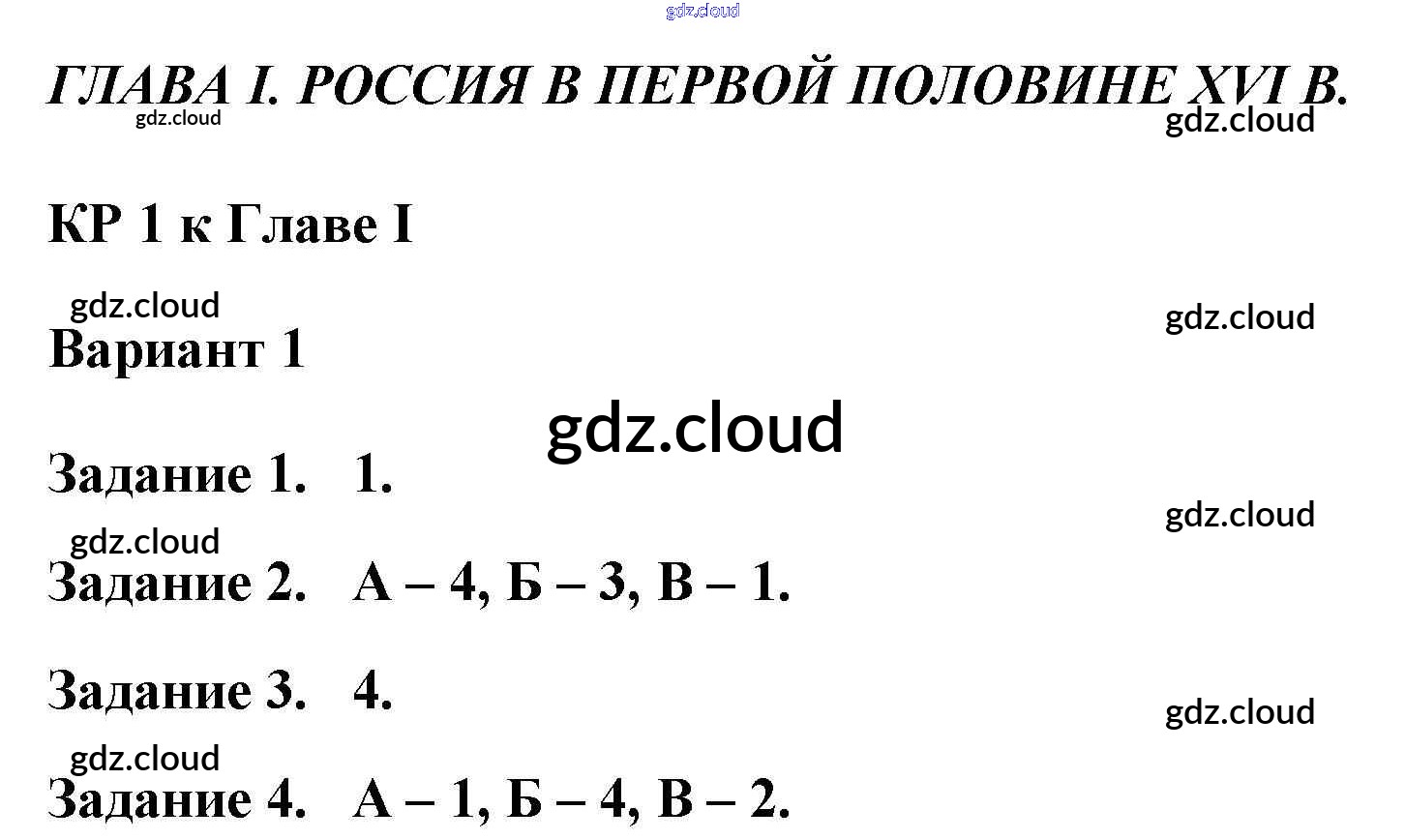 ГЛАВА I. РОССИЯ В ПЕРВОЙ ПОЛОВИНЕ XVI В.

КР 1 к Главе I

Вариант 1

Задание 1.   1.

Задание 2.   А – 4, Б – 3, В – 1.

Задание 3.   4.

Задание 4.   А – 1, Б – 4, В – 2.

gdz.cloud